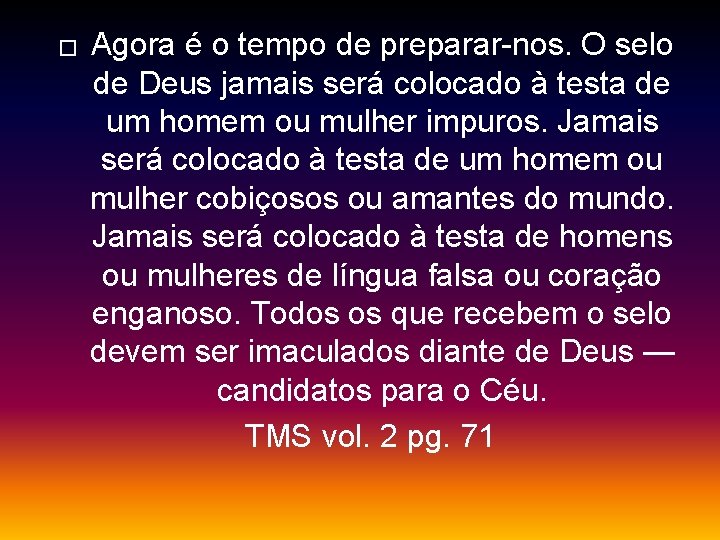 □ Agora é o tempo de preparar-nos. O selo de Deus jamais será colocado à testa de um homem ou mulher impuros. Jamais será colocado à testa de um homem ou mulher cobiçosos ou amantes do mundo. Jamais será colocado à testa de homens ou mulheres de língua falsa ou coração enganoso. Todos os que recebem o selo devem ser imaculados diante de Deus — candidatos para o Céu.

TMS vol. 2 pg. 71